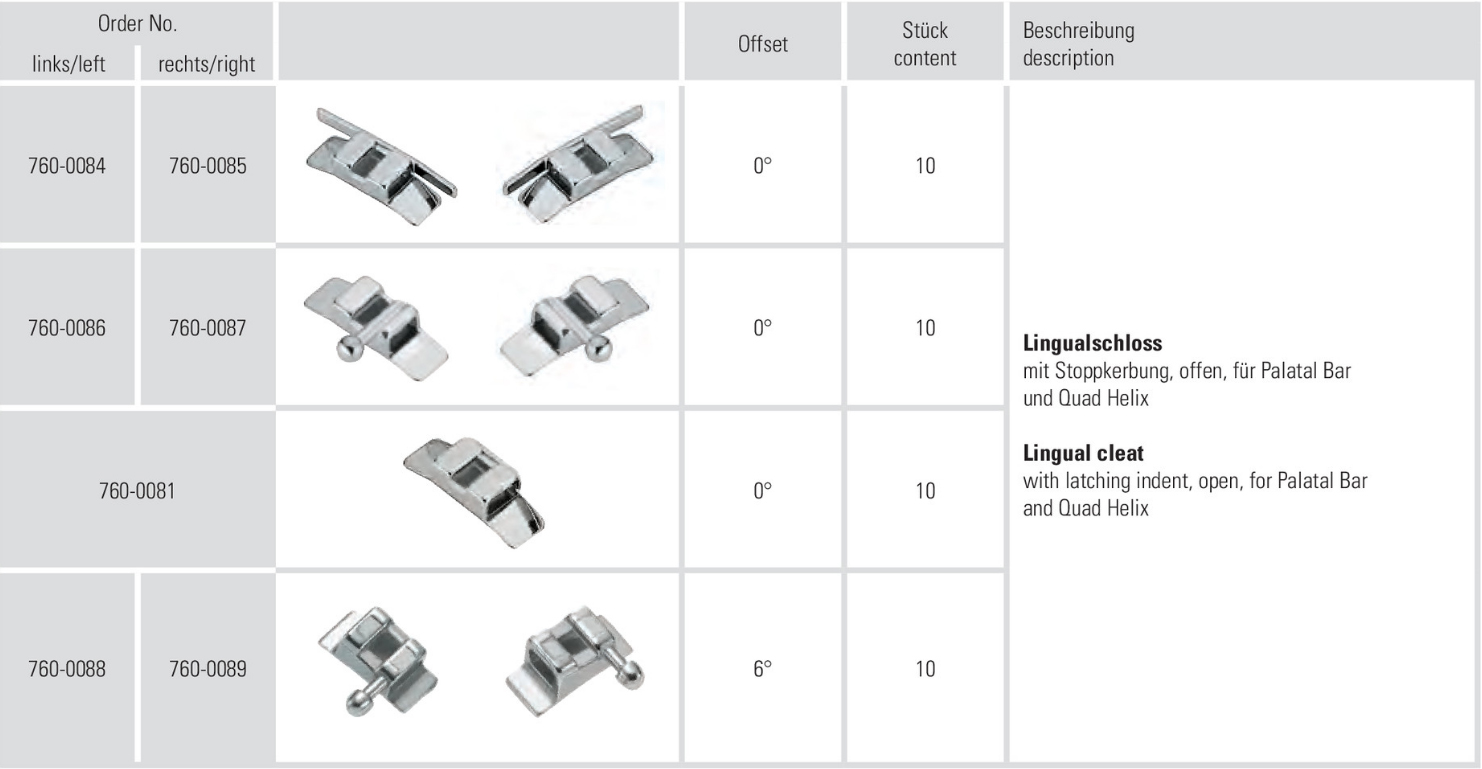 | Order No. links/left | Order No. rechts/right | | Offset | Stück content | Beschreibung description |
|---|---|---|---|---|---|
| 760-0084 | 760-0085 | | 0° | 10 | **Lingualschloss** mit Stoppkerbung, offen, für Palatal Bar und Quad Helix **Lingual cleat** with latching indent, open, for Palatal Bar and Quad Helix |
| 760-0086 | 760-0087 | | 0° | 10 | |
| 760-0081 | | | 0° | 10 | |
| 760-0088 | 760-0089 | | 6° | 10 | |